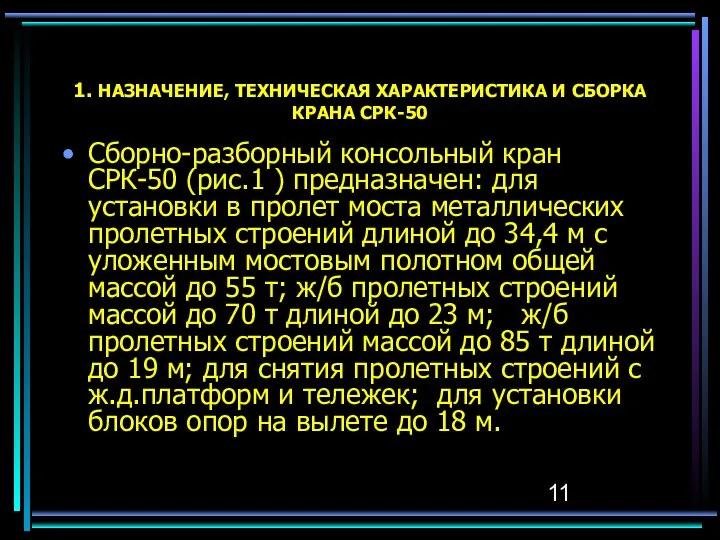 1. НАЗНАЧЕНИЕ, ТЕХНИЧЕСКАЯ ХАРАКТЕРИСТИКА И СБОРКА КРАНА СРК-50

• Сборно-разборный консольный кран СРК-50 (рис.1 ) предназначен: для установки в пролет моста металлических пролетных строений длиной до 34,4 м с уложенным мостовым полотном общей массой до 55 т; ж/б пролетных строений массой до 70 т длиной до 23 м; ж/б пролетных строений массой до 85 т длиной до 19 м; для снятия пролетных строений с ж.д.платформ и тележек; для установки блоков опор на вылете до 18 м.

11